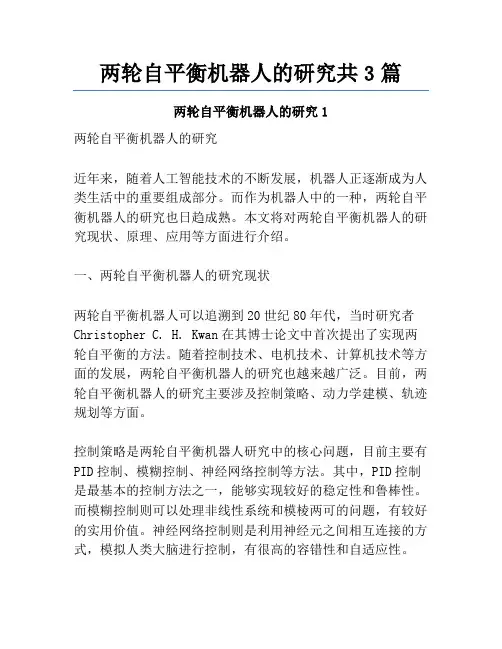 两轮自平衡机器人的研究共 3 篇

两轮自平衡机器人的研究 1

两轮自平衡机器人的研究

近年来，随着人工智能技术的不断发展，机器人正逐渐成为人类生活中的重要组成部分。而作为机器人中的一种，两轮自平衡机器人的研究也日趋成熟。本文将对两轮自平衡机器人的研究现状、原理、应用等方面进行介绍。

一、两轮自平衡机器人的研究现状

两轮自平衡机器人可以追溯到 20 世纪 80 年代，当时研究者 Christopher C. H. Kwan 在其博士论文中首次提出了实现两轮自平衡的方法。随着控制技术、电机技术、计算机技术等方面的发展，两轮自平衡机器人的研究也越来越广泛。目前，两轮自平衡机器人的研究主要涉及控制策略、动力学建模、轨迹规划等方面。

控制策略是两轮自平衡机器人研究中的核心问题，目前主要有 PID 控制、模糊控制、神经网络控制等方法。其中，PID 控制是最基本的控制方法之一，能够实现较好的稳定性和鲁棒性。而模糊控制则可以处理非线性系统和模棱两可的问题，有较好的实用价值。神经网络控制则是利用神经元之间相互连接的方式，模拟人类大脑进行控制，有很高的容错性和自适应性。